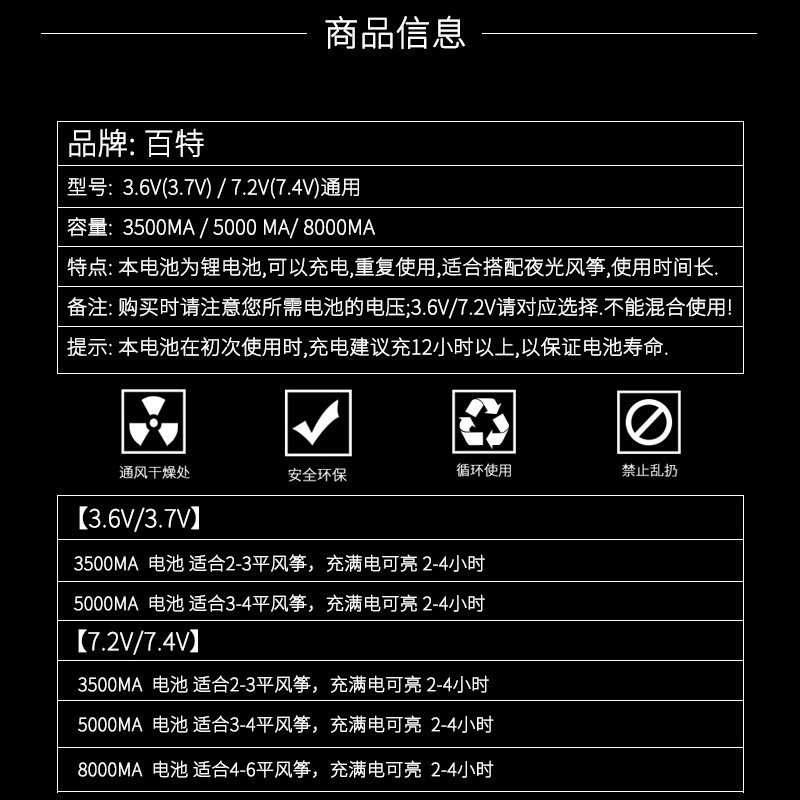 商品信息

品牌: 百特

型号: 3.6V(3.7V) / 7.2V(7.4V)通用

容量: 3500MA / 5000 MA/ 8000MA

特点: 本电池为锂电池,可以充电,重复使用,适合搭配夜光风筝,使用时间长.

备注: 购买时请注意您所需电池的电压;3.6V/7.2V请对应选择.不能混合使用!

提示: 本电池在初次使用时,充电建议充12小时以上,以保证电池寿命.

通风干燥处

安全环保

循环使用

禁止乱扔

【3.6V/3.7V】

3500MA 电池 适合2-3平风筝，充满电可亮 2-4小时

5000MA 电池 适合3-4平风筝，充满电可亮 2-4小时

【7.2V/7.4V】

3500MA 电池 适合2-3平风筝，充满电可亮 2-4小时

5000MA 电池 适合3-4平风筝，充满电可亮 2-4小时

8000MA 电池 适合4-6平风筝，充满电可亮 2-4小时